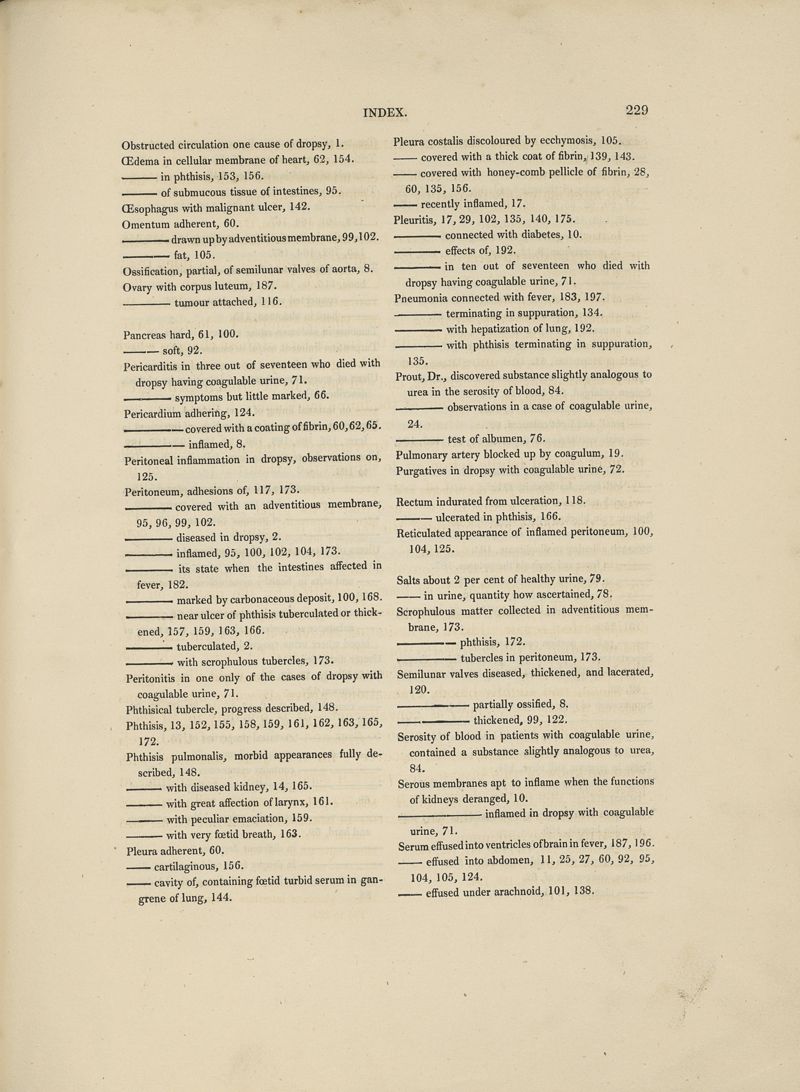 INDEX. 229

Obstructed circulation one cause of dropsy, 1.
Œdema in cellular membrane of heart, 62, 154.
——— in phthisis, 153, 156.
——— of submucous tissue of intestines, 95.
Œsophagus with malignant ulcer, 142.
Omentum adherent, 60.
——— drawn up by adventitious membrane, 99, 102.
——— fat, 105.
Ossification, partial, of semilunar valves of aorta, 8.
Ovary with corpus luteum, 187.
——— tumour attached, 116.

Pancreas hard, 61, 100.
——— soft, 92.
Pericarditis in three out of seventeen who died with dropsy having coagulable urine, 71.
——— symptoms but little marked, 66.
Pericardium adhering, 124.
——— covered with a coating of fibrin, 60, 62, 65.
——— inflamed, 8.
Peritoneal inflammation in dropsy, observations on, 125.
Peritoneum, adhesions of, 117, 173.
——— covered with an adventitious membrane, 95, 96, 99, 102.
——— diseased in dropsy, 2.
——— inflamed, 95, 100, 102, 104, 173.
——— its state when the intestines affected in fever, 182.
——— marked by carbonaceous deposit, 100, 168.
——— near ulcer of phthisis tuberculated or thickened, 157, 159, 163, 166.
——— tuberculated, 2.
——— with scrophulous tubercles, 173.
Peritonitis in one only of the cases of dropsy with coagulable urine, 71.
Phthisical tubercle, progress described, 148.
Phthisis, 13, 152, 155, 158, 159, 161, 162, 163, 165, 172.
Phthisis pulmonalis, morbid appearances fully described, 148.
——— with diseased kidney, 14, 165.
——— with great affection of larynx, 161.
——— with peculiar emaciation, 159.
——— with very fœtid breath, 163.
Pleura adherent, 60.
——— cartilaginous, 156.
——— cavity of, containing fœtid turbid serum in gangrene of lung, 144.

Pleura costalis discoloured by ecchymosis, 105.
——— covered with a thick coat of fibrin, 139, 143.
——— covered with honey-comb pellicle of fibrin, 28, 60, 135, 156.
——— recently inflamed, 17.
Pleuritis, 17, 29, 102, 135, 140, 175.
——— connected with diabetes, 10.
——— effects of, 192.
——— in ten out of seventeen who died with dropsy having coagulable urine, 71.
Pneumonia connected with fever, 183, 197.
——— terminating in suppuration, 134.
——— with hepatization of lung, 192.
——— with phthisis terminating in suppuration, 135.
Prout, Dr., discovered substance slightly analogous to urea in the serosity of blood, 84.
——— observations in a case of coagulable urine, 24.
——— test of albumen, 76.
Pulmonary artery blocked up by coagulum, 19.
Purgatives in dropsy with coagulable urine, 72.

Rectum indurated from ulceration, 118.
——— ulcerated in phthisis, 166.
Reticulated appearance of inflamed peritoneum, 100, 104, 125.

Salts about 2 per cent of healthy urine, 79.
——— in urine, quantity how ascertained, 78.
Scrophulous matter collected in adventitious membrane, 173.
——— phthisis, 172.
——— tubercles in peritoneum, 173.
Semilunar valves diseased, thickened, and lacerated, 120.
——— partially ossified, 8.
——— thickened, 99, 122.
Serosity of blood in patients with coagulable urine, contained a substance slightly analogous to urea, 84.
Serous membranes apt to inflame when the functions of kidneys deranged, 10.
——— inflamed in dropsy with coagulable urine, 71.
Serum effused into ventricles of brain in fever, 187, 196.
——— effused into abdomen, 11, 25, 27, 60, 92, 95, 104, 105, 124.
——— effused under arachnoid, 101, 138.